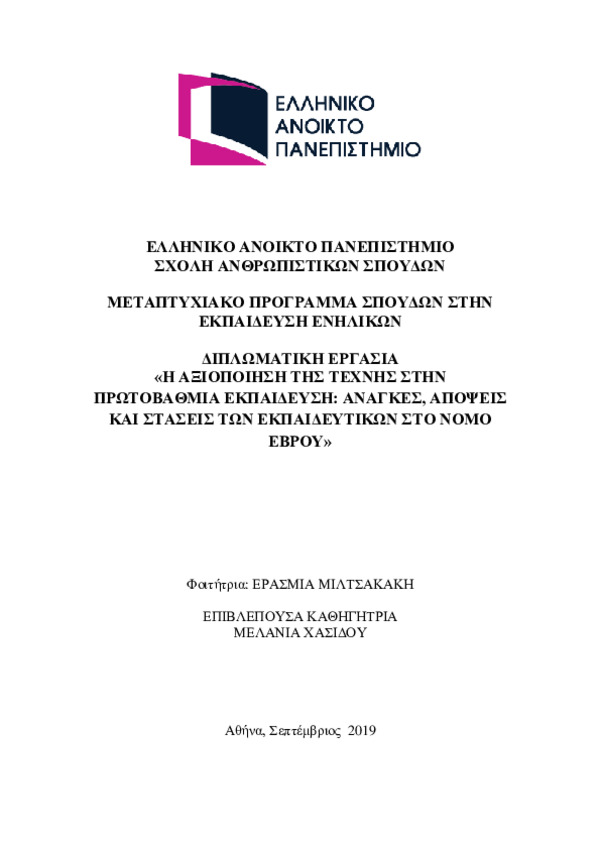 ΕΛΛΗΝΙΚΟ
ΑΝΟΙΚΤΟ
ΠΑΝΕΠΙΣΤΗΜΙΟ

ΕΛΛΗΝΙΚΟ ΑΝΟΙΚΤΟ ΠΑΝΕΠΙΣΤΗΜΙΟ
ΣΧΟΛΗ ΑΝΘΡΩΠΙΣΤΙΚΩΝ ΣΠΟΥΔΩΝ

ΜΕΤΑΠΤΥΧΙΑΚΟ ΠΡΟΓΡΑΜΜΑ ΣΠΟΥΔΩΝ ΣΤΗΝ ΕΚΠΑΙΔΕΥΣΗ ΕΝΗΛΙΚΩΝ

ΔΙΠΛΩΜΑΤΙΚΗ ΕΡΓΑΣΙΑ
«Η ΑΞΙΟΠΟΙΗΣΗ ΤΗΣ ΤΕΧΝΗΣ ΣΤΗΝ ΠΡΩΤΟΒΑΘΜΙΑ ΕΚΠΑΙΔΕΥΣΗ: ΑΝΑΓΚΕΣ, ΑΠΟΨΕΙΣ ΚΑΙ ΣΤΑΣΕΙΣ ΤΩΝ ΕΚΠΑΙΔΕΥΤΙΚΩΝ ΣΤΟ ΝΟΜΟ ΕΒΡΟΥ»

Φοιτήτρια: ΕΡΑΣΜΙΑ ΜΙΛΤΣΑΚΑΚΗ

ΕΠΙΒΛΕΠΟΥΣΑ ΚΑΘΗΓΗΤΡΙΑ
ΜΕΛΑΝΙΑ ΧΑΣΙΔΟΥ

Αθήνα, Σεπτέμβριος 2019